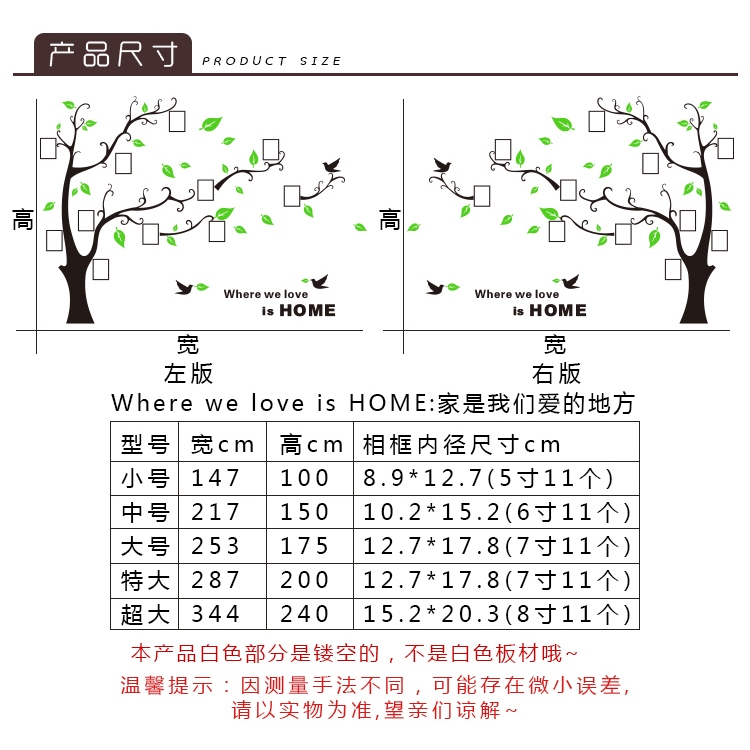 产品尺寸 PRODUCT SIZE

高

Where we love is HOME

宽
左版

高

Where we love is HOME

宽
右版

Where we love is HOME:家是我们爱的地方

| 型号 | 宽cm | 高cm | 相框内径尺寸cm |
|---|---|---|---|
| 小号 | 147 | 100 | 8.9*12.7(5寸11个) |
| 中号 | 217 | 150 | 10.2*15.2(6寸11个) |
| 大号 | 253 | 175 | 12.7*17.8(7寸11个) |
| 特大 | 287 | 200 | 12.7*17.8(7寸11个) |
| 超大 | 344 | 240 | 15.2*20.3(8寸11个) |

本产品白色部分是镂空的，不是白色板材哦~

温馨提示：因测量手法不同，可能存在微小误差，请以实物为准,望亲们谅解~